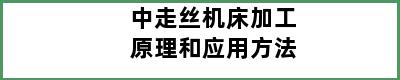 中走丝机床加工
原理和应用方法